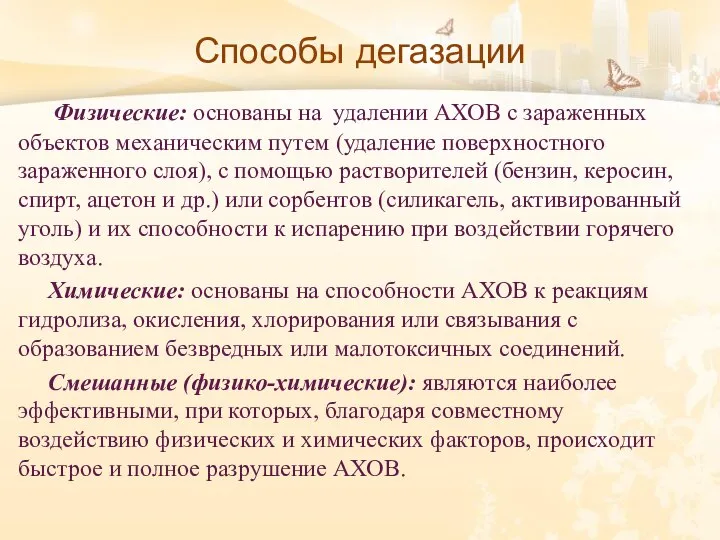 Способы дегазации

Физические: основаны на удалении АХОВ с зараженных объектов механическим путем (удаление поверхностного зараженного слоя), с помощью растворителей (бензин, керосин, спирт, ацетон и др.) или сорбентов (силикагель, активированный уголь) и их способности к испарению при воздействии горячего воздуха.

Химические: основаны на способности АХОВ к реакциям гидролиза, окисления, хлорирования или связывания с образованием безвредных или малотоксичных соединений.

Смешанные (физико-химические): являются наиболее эффективными, при которых, благодаря совместному воздействию физических и химических факторов, происходит быстрое и полное разрушение АХОВ.